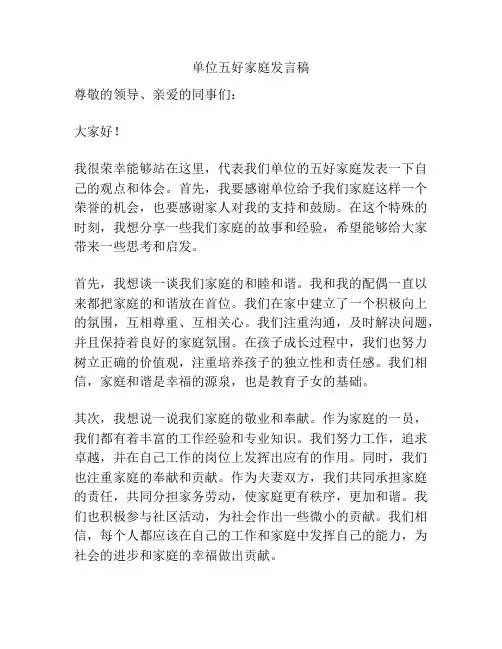 单位五好家庭发言稿

尊敬的领导、亲爱的同事们：

大家好！

我很荣幸能够站在这里，代表我们单位的五好家庭发表一下自己的观点和体会。首先，我要感谢单位给予我们家庭这样一个荣誉的机会，也要感谢家人对我的支持和鼓励。在这个特殊的时刻，我想分享一些我们家庭的故事和经验，希望能够给大家带来一些思考和启发。

首先，我想谈一谈我们家庭的和睦和谐。我和我的配偶一直以来都把家庭的和谐放在首位。我们在家中建立了一个积极向上的氛围，互相尊重、互相关心。我们注重沟通，及时解决问题，并且保持着良好的家庭氛围。在孩子成长过程中，我们也努力树立正确的价值观，注重培养孩子的独立性和责任感。我们相信，家庭和谐是幸福的源泉，也是教育子女的基础。

其次，我想说一说我们家庭的敬业和奉献。作为家庭的一员，我们都有着丰富的工作经验和专业知识。我们努力工作，追求卓越，并在自己工作的岗位上发挥出应有的作用。同时，我们也注重家庭的奉献和贡献。作为夫妻双方，我们共同承担家庭的责任，共同分担家务劳动，使家庭更有秩序，更加和谐。我们也积极参与社区活动，为社会作出一些微小的贡献。我们相信，每个人都应该在自己的工作和家庭中发挥自己的能力，为社会的进步和家庭的幸福做出贡献。